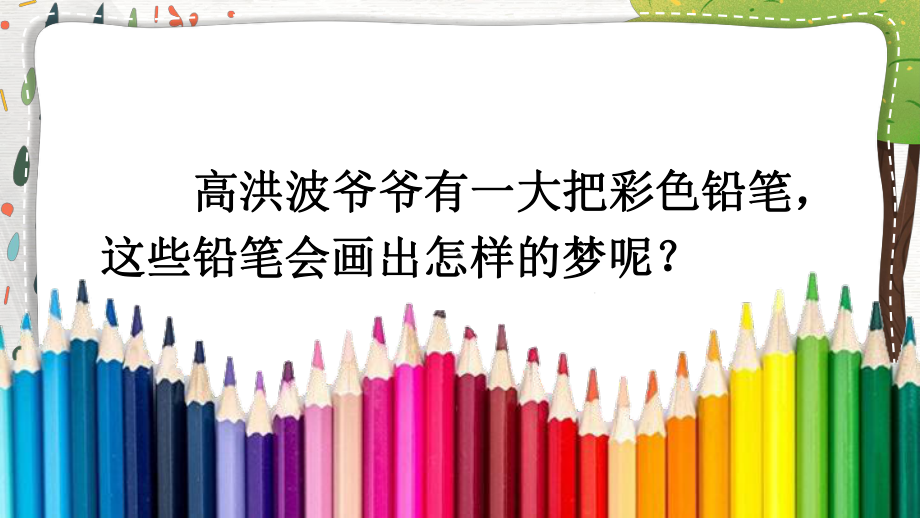 高洪波爷爷有一大把彩色铅笔，这些铅笔会画出怎样的梦呢？